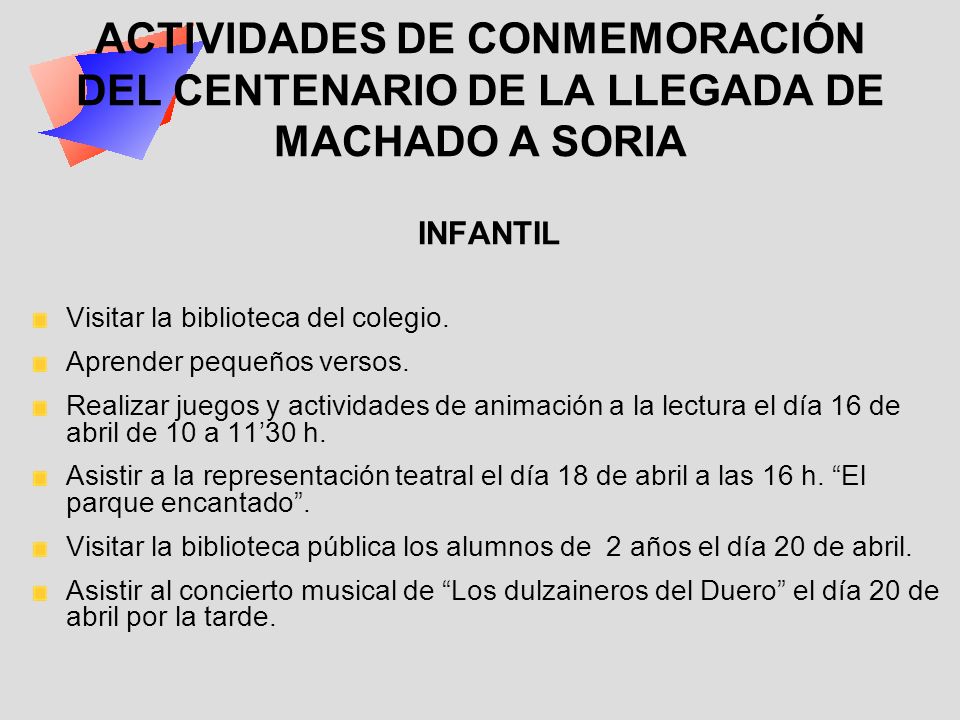 ACTIVIDADES DE CONMEMORACIÓN DEL CENTENARIO DE LA LLEGADA DE MACHADO A SORIA

INFANTIL

Visitar la biblioteca del colegio.

Aprender pequeños versos.

Realizar juegos y actividades de animación a la lectura el día 16 de abril de 10 a 11’30 h.

Asistir a la representación teatral el día 18 de abril a las 16 h. “El parque encantado”.

Visitar la biblioteca pública los alumnos de 2 años el día 20 de abril.

Asistir al concierto musical de “Los dulzaineros del Duero” el día 20 de abril por la tarde.